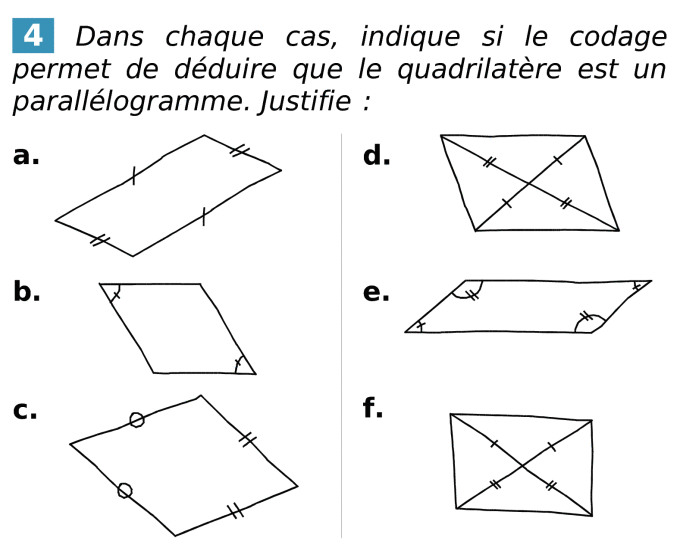 4 Dans chaque cas, indique si le codage permet de déduire que le quadrilatère est un parallélogramme. Justifie :

a.

b.

c.

d.

e.

f.